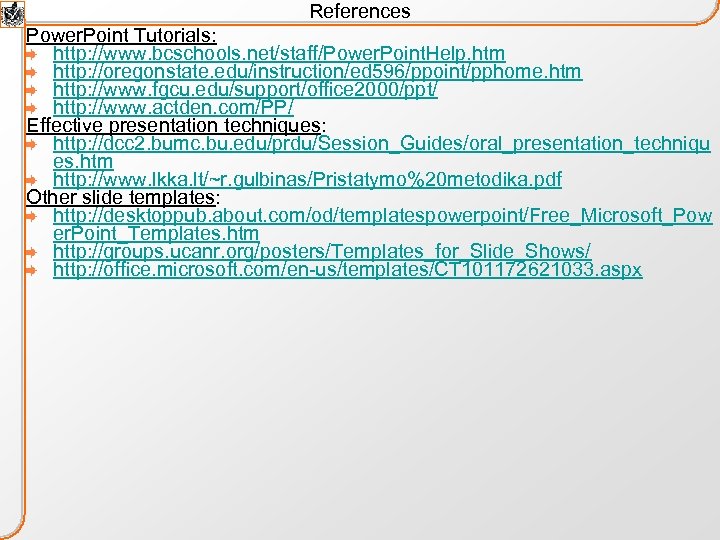 References

PowerPoint Tutorials:

http://www.bcschools.net/staff/PowerPointHelp.htm
http://oregonstate.edu/instruction/ed596/ppoint/pphome.htm
http://www.fgcu.edu/support/office2000/ppt/
http://www.actden.com/PP/

Effective presentation techniques:

http://dcc2.bumc.bu.edu/prdu/Session_Guides/oral_presentation_techniques.htm
http://www.lkka.lt/~r.gulbinas/Pristatymo%20metodika.pdf

Other slide templates:

http://desktoppub.about.com/od/templatespowerpoint/Free_Microsoft_PowerPoint_Templates.htm
http://groups.ucanr.org/posters/Templates_for_Slide_Shows/
http://office.microsoft.com/en-us/templates/CT101172621033.aspx